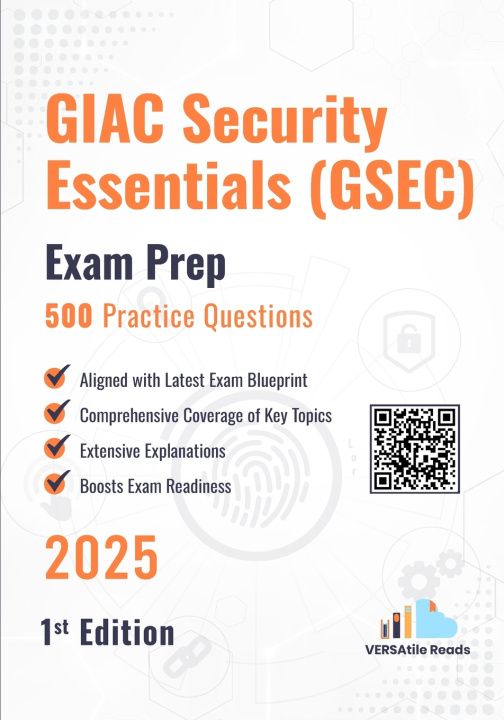 GIAC Security Essentials (GSEC)

Exam Prep

500 Practice Questions

Aligned with Latest Exam Blueprint

Comprehensive Coverage of Key Topics

Extensive Explanations

Boosts Exam Readiness

2025

1st Edition

VERSAtile Reads